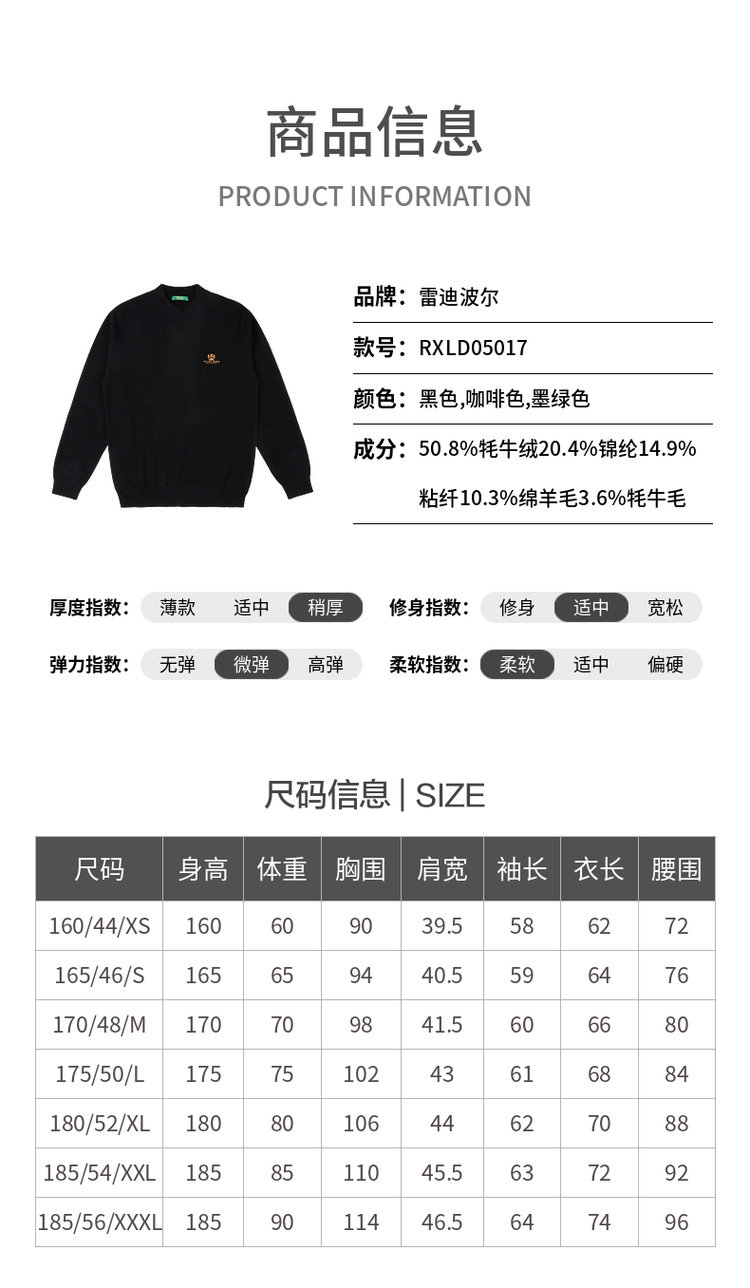 商品信息

PRODUCT INFORMATION

品牌：雷迪波尔

款号：RXLD05017

颜色：黑色,咖啡色,墨绿色

成分：50.8%牦牛绒20.4%锦纶14.9%粘纤10.3%绵羊毛3.6%牦牛毛

厚度指数： 薄款 适中 稍厚

修身指数： 修身 适中 宽松

弹力指数： 无弹 微弹 高弹

柔软指数： 柔软 适中 偏硬

尺码信息 | SIZE

| 尺码 | 身高 | 体重 | 胸围 | 肩宽 | 袖长 | 衣长 | 腰围 |
|---|---|---|---|---|---|---|---|
| 160/44/XS | 160 | 60 | 90 | 39.5 | 58 | 62 | 72 |
| 165/46/S | 165 | 65 | 94 | 40.5 | 59 | 64 | 76 |
| 170/48/M | 170 | 70 | 98 | 41.5 | 60 | 66 | 80 |
| 175/50/L | 175 | 75 | 102 | 43 | 61 | 68 | 84 |
| 180/52/XL | 180 | 80 | 106 | 44 | 62 | 70 | 88 |
| 185/54/XXL | 185 | 85 | 110 | 45.5 | 63 | 72 | 92 |
| 185/56/XXXL | 185 | 90 | 114 | 46.5 | 64 | 74 | 96 |